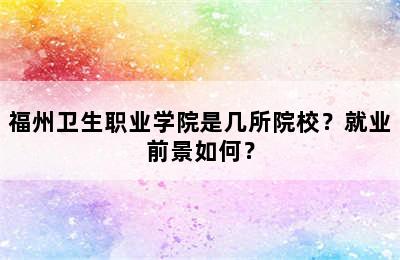 福州卫生职业学院是几所院校？就业前景如何？